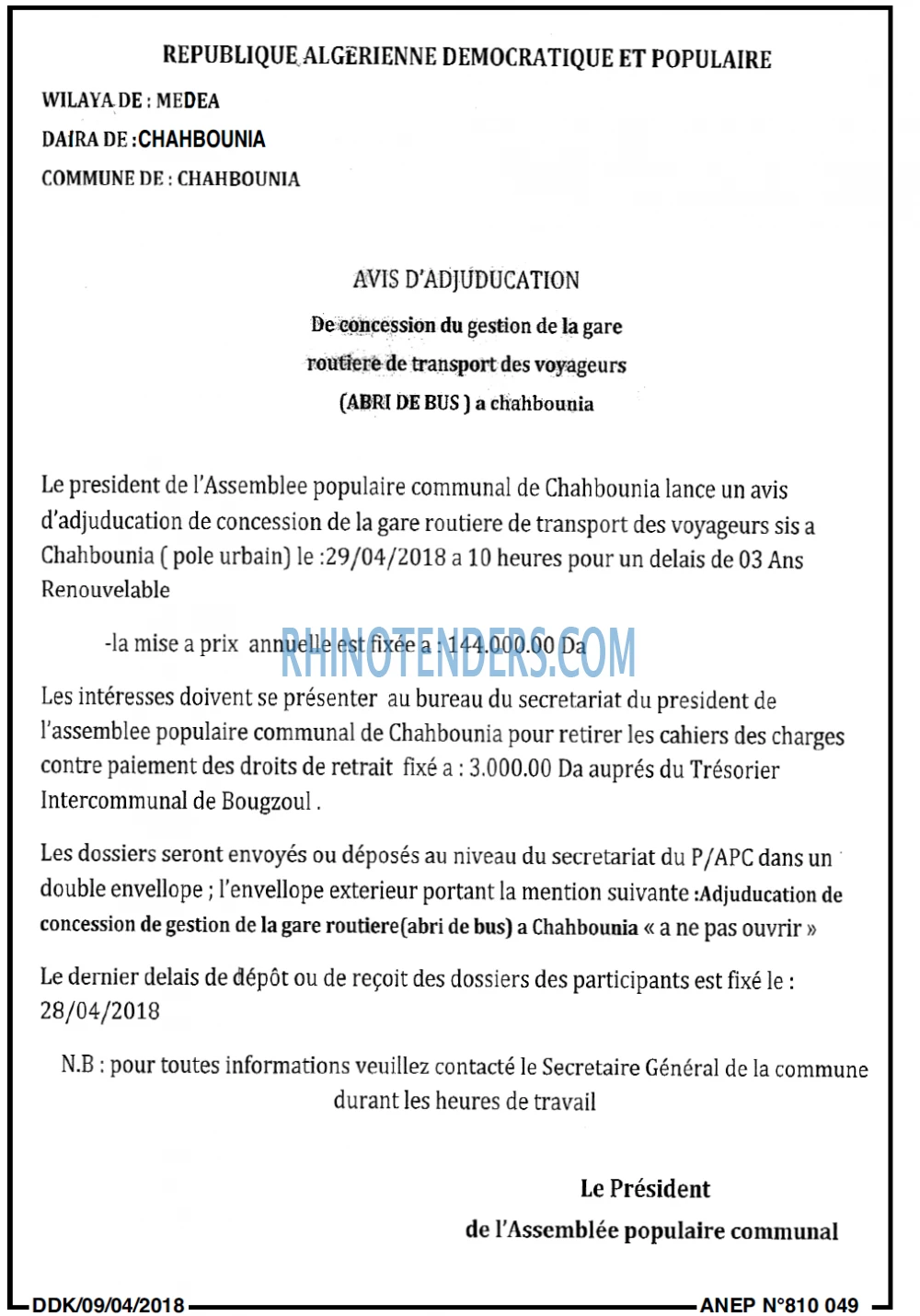 REPUBLIQUE ALGERIENNE DEMOCRATIQUE ET POPULAIRE

WILAYA DE : MEDEA

DAIRA DE :CHAHBOUNIA

COMMUNE DE : CHAHBOUNIA

AVIS D'ADJUDUCATION

De concession du gestion de la gare

routiere de transport des voyageurs

(ABRI DE BUS ) a chahbounia

Le president de l'Assemblee populaire communal de Chahbounia lance un avis d'adjuducation de concession de la gare routiere de transport des voyageurs sis a Chahbounia ( pole urbain) le :29/04/2018 a 10 heures pour un delais de 03 Ans Renouvelable

-la mise a prix annuelle est fixée a : 144.000.00 Da

Les intéresses doivent se présenter au bureau du secretariat du president de l'assemblee populaire communal de Chahbounia pour retirer les cahiers des charges contre paiement des droits de retrait fixé a : 3.000.00 Da auprés du Trésorier Intercommunal de Bougzoul .

Les dossiers seront envoyés ou déposés au niveau du secretariat du P/APC dans un double envellope ; l'envellope exterieur portant la mention suivante :Adjuducation de concession de gestion de la gare routiere(abri de bus) a Chahbounia « a ne pas ouvrir »

Le dernier delais de dépôt ou de reçoit des dossiers des participants est fixé le : 28/04/2018

N.B : pour toutes informations veuillez contacté le Secretaire Général de la commune durant les heures de travail

Le Président

de l'Assemblée populaire communal

DDK/09/04/2018

ANEP N°810 049

RHINOTENDERS.COM